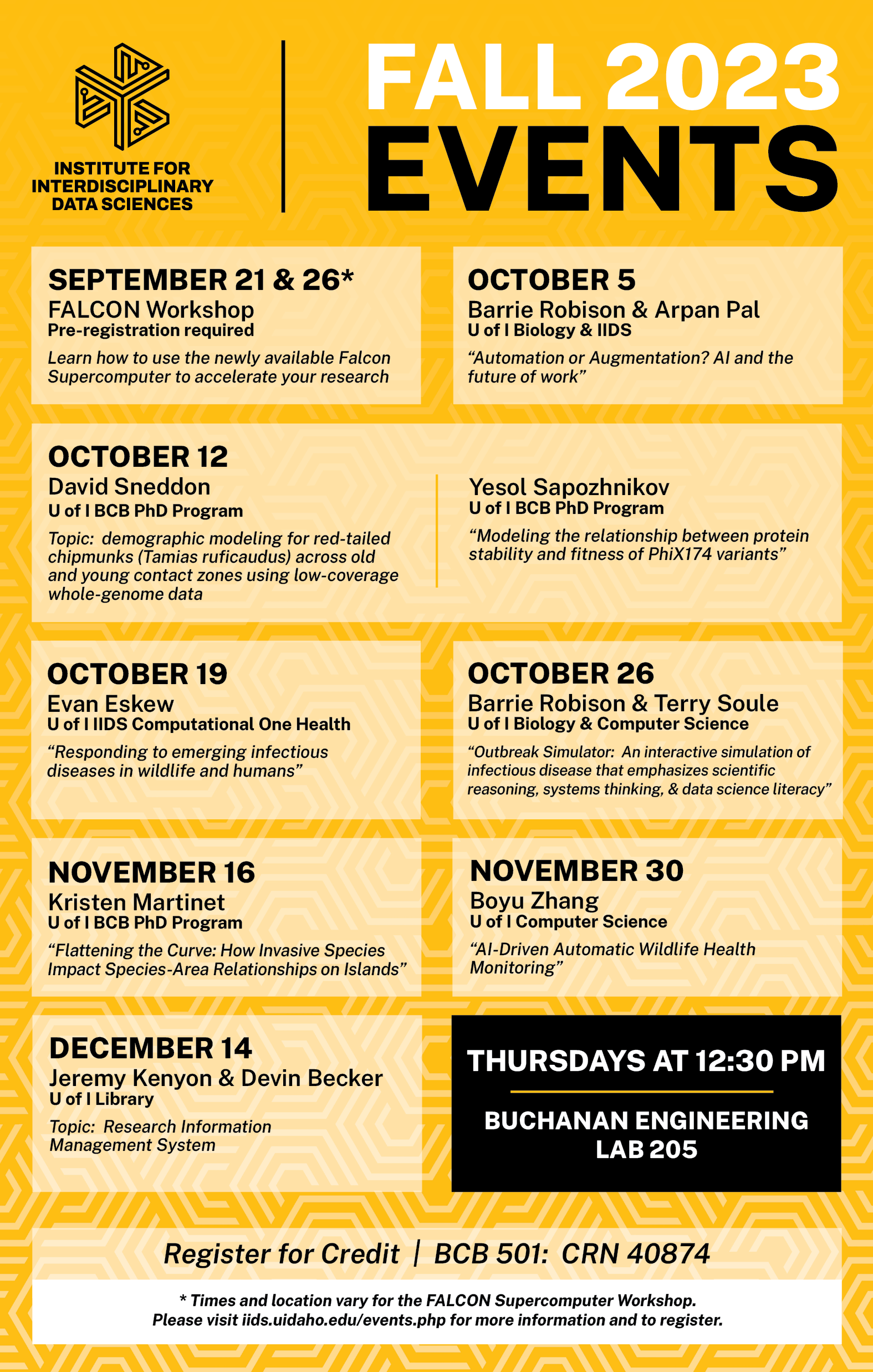 INSTITUTE FOR INTERDISCIPLINARY DATA SCIENCES

FALL 2023 EVENTS

SEPTEMBER 21 & 26*
FALCON Workshop
Pre-registration required
Learn how to use the newly available Falcon Supercomputer to accelerate your research

OCTOBER 5
Barrie Robison & Arpan Pal
U of I Biology & IIDS
“Automation or Augmentation? AI and the future of work”

OCTOBER 12
David Sneddon
U of I BCB PhD Program
Topic: demographic modeling for red-tailed chipmunks (Tamias ruficaudus) across old and young contact zones using low-coverage whole-genome data

Yesol Sapozhnikov
U of I BCB PhD Program
“Modeling the relationship between protein stability and fitness of PhiX174 variants”

OCTOBER 19
Evan Eskew
U of I IIDS Computational One Health
“Responding to emerging infectious diseases in wildlife and humans”

OCTOBER 26
Barrie Robison & Terry Soule
U of I Biology & Computer Science
“Outbreak Simulator: An interactive simulation of infectious disease that emphasizes scientific reasoning, systems thinking, & data science literacy”

NOVEMBER 16
Kristen Martinet
U of I BCB PhD Program
“Flattening the Curve: How Invasive Species Impact Species-Area Relationships on Islands”

NOVEMBER 30
Boyu Zhang
U of I Computer Science
“AI-Driven Automatic Wildlife Health Monitoring”

DECEMBER 14
Jeremy Kenyon & Devin Becker
U of I Library
Topic: Research Information Management System

THURSDAYS AT 12:30 PM

BUCHANAN ENGINEERING LAB 205

Register for Credit | BCB 501: CRN 40874

* Times and location vary for the FALCON Supercomputer Workshop.
Please visit iids.uidaho.edu/events.php for more information and to register.